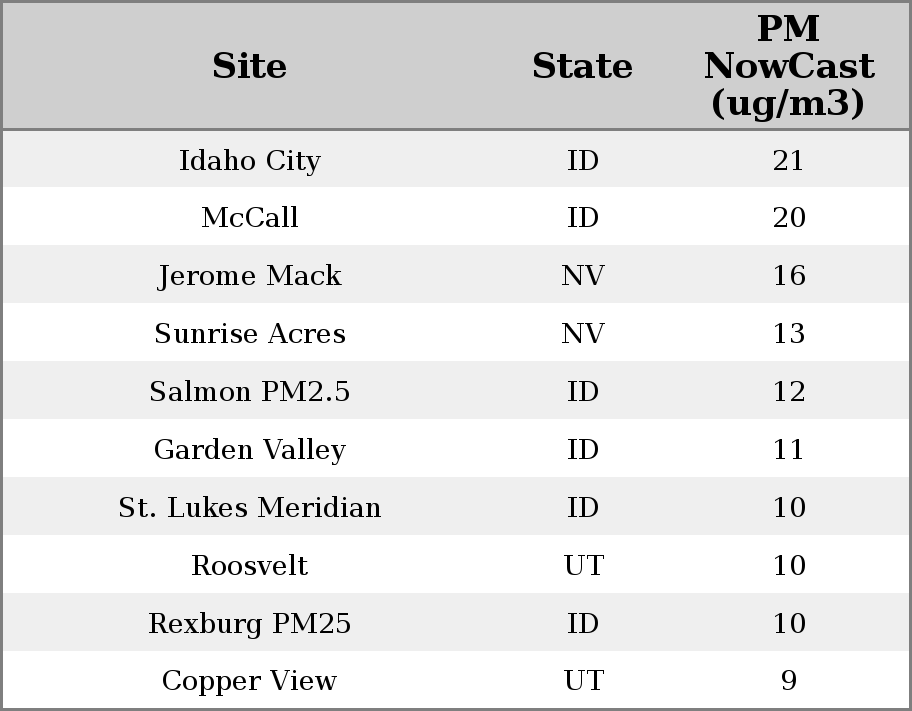 | Site | State | PM NowCast (ug/m3) |
|---|---|---|
| Idaho City | ID | 21 |
| McCall | ID | 20 |
| Jerome Mack | NV | 16 |
| Sunrise Acres | NV | 13 |
| Salmon PM2.5 | ID | 12 |
| Garden Valley | ID | 11 |
| St. Lukes Meridian | ID | 10 |
| Roosvelt | UT | 10 |
| Rexburg PM25 | ID | 10 |
| Copper View | UT | 9 |